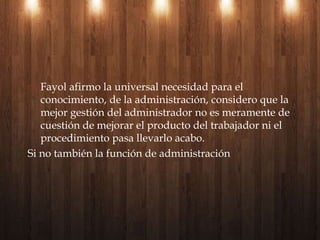 Fayol afirmo la universal necesidad para el conocimiento, de la administración, considero que la mejor gestión del administrador no es meramente de cuestión de mejorar el producto del trabajador ni el procedimiento pasa llevarlo acabo.

Si no también la función de administración